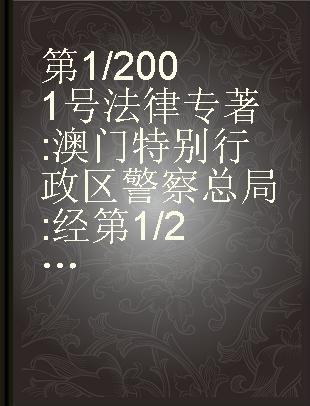 第1/2001号法律专著:澳门特别行政区警察总局:经第1/2...